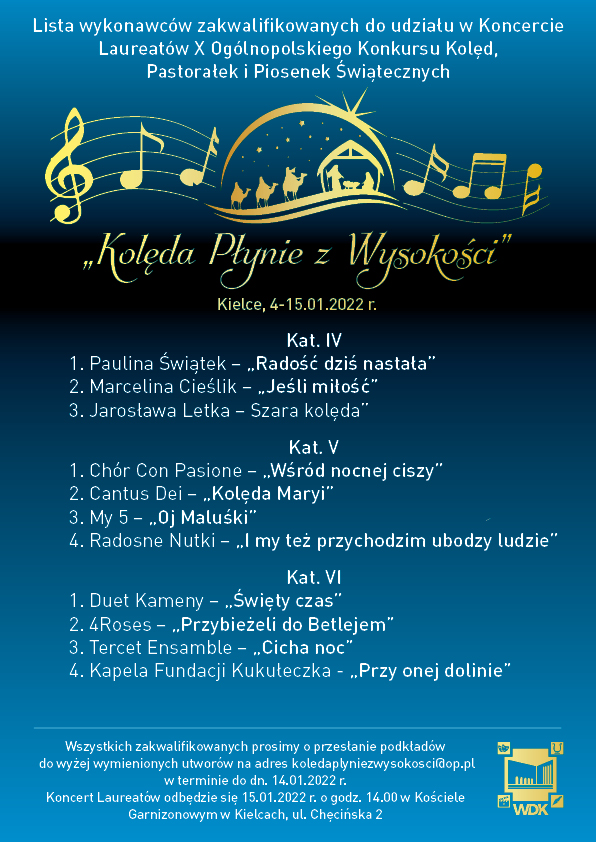 Lista wykonawców zakwalifikowanych do udziału w Koncercie Laureatów X Ogólnopolskiego Konkursu Kolęd, Pastorałek i Piosenek Świątecznych

„Kolęda Płynie z Wysokości"

Kielce, 4-15.01.2022 r.

Kat. IV
1. Paulina Świątek – „Radość dziś nastała"
2. Marcelina Cieślik – „Jeśli miłość"
3. Jarosława Letka – Szara kolęda"

Kat. V
1. Chór Con Pasione – „Wśród nocnej ciszy"
2. Cantus Dei – „Kolęda Maryi"
3. My 5 – „Oj Maluśki"
4. Radosne Nutki – „I my też przychodzim ubodzy ludzie"

Kat. VI
1. Duet Kameny – „Święty czas"
2. 4Roses – „Przybieżeli do Betlejem"
3. Tercet Ensamble – „Cicha noc"
4. Kapela Fundacji Kukułeczka - „Przy onej dolinie"

Wszystkich zakwalifikowanych prosimy o przesłanie podkładów do wyżej wymienionych utworów na adres koledaplyniezwysokosci@op.pl w terminie do dn. 14.01.2022 r.
Koncert Laureatów odbędzie się 15.01.2022 r. o godz. 14.00 w Kościele Garnizonowym w Kielcach, ul. Chęcińska 2

WDK